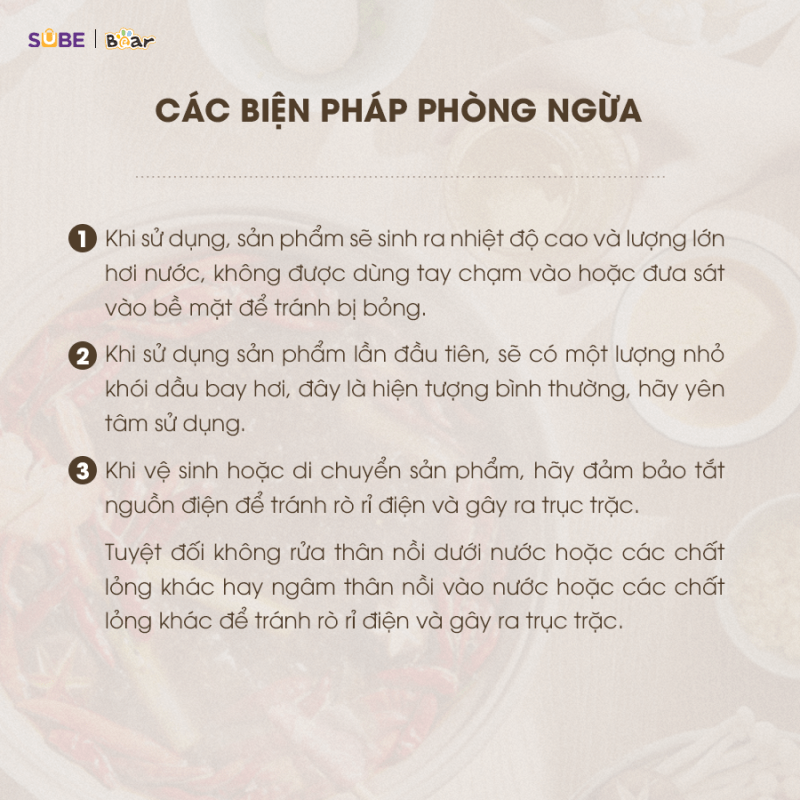 SUBE | Bear

CÁC BIỆN PHÁP PHÒNG NGỪA

1 Khi sử dụng, sản phẩm sẽ sinh ra nhiệt độ cao và lượng lớn hơi nước, không được dùng tay chạm vào hoặc đưa sát vào bề mặt để tránh bị bỏng.

2 Khi sử dụng sản phẩm lần đầu tiên, sẽ có một lượng nhỏ khói dầu bay hơi, đây là hiện tượng bình thường, hãy yên tâm sử dụng.

3 Khi vệ sinh hoặc di chuyển sản phẩm, hãy đảm bảo tắt nguồn điện để tránh rò rỉ điện và gây ra trục trặc.

Tuyệt đối không rửa thân nồi dưới nước hoặc các chất lỏng khác hay ngâm thân nồi vào nước hoặc các chất lỏng khác để tránh rò rỉ điện và gây ra trục trặc.